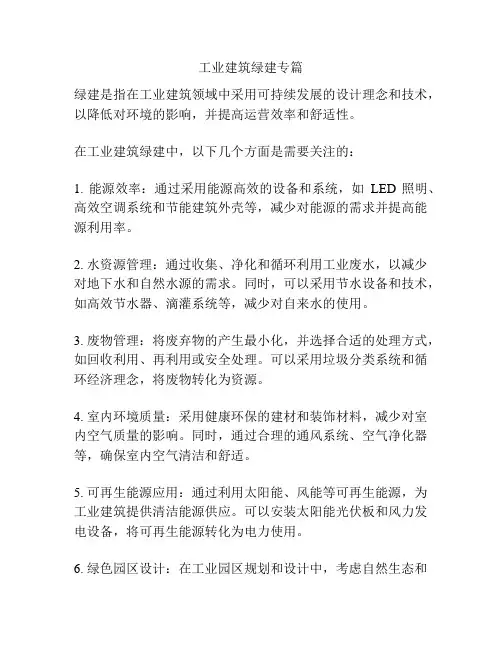 工业建筑绿建专篇

绿建是指在工业建筑领域中采用可持续发展的设计理念和技术，以降低对环境的影响，并提高运营效率和舒适性。

在工业建筑绿建中，以下几个方面是需要关注的：

1. 能源效率：通过采用能源高效的设备和系统，如 LED 照明、高效空调系统和节能建筑外壳等，减少对能源的需求并提高能源利用率。

2. 水资源管理：通过收集、净化和循环利用工业废水，以减少对地下水和自然水源的需求。同时，可以采用节水设备和技术，如高效节水器、滴灌系统等，减少对自来水的使用。

3. 废物管理：将废弃物的产生最小化，并选择合适的处理方式，如回收利用、再利用或安全处理。可以采用垃圾分类系统和循环经济理念，将废物转化为资源。

4. 室内环境质量：采用健康环保的建材和装饰材料，减少对室内空气质量的影响。同时，通过合理的通风系统、空气净化器等，确保室内空气清洁和舒适。

5. 可再生能源应用：通过利用太阳能、风能等可再生能源，为工业建筑提供清洁能源供应。可以安装太阳能光伏板和风力发电设备，将可再生能源转化为电力使用。

6. 绿色园区设计：在工业园区规划和设计中，考虑自然生态和